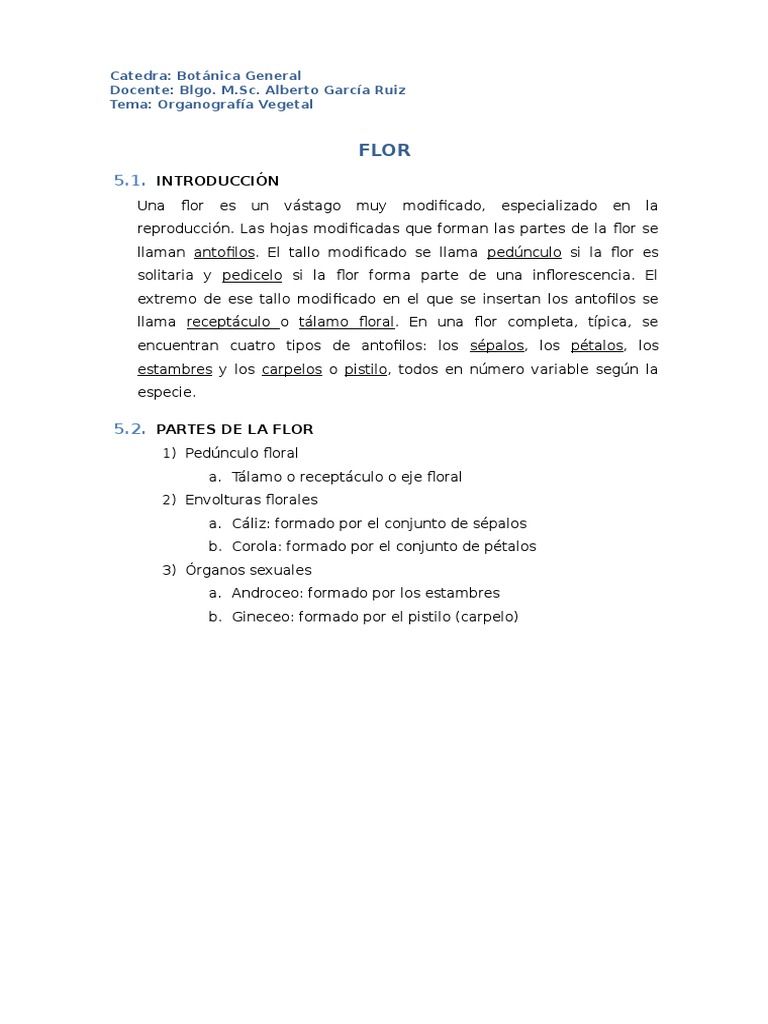 Catedra: Botánica General
Docente: Blgo. M.Sc. Alberto García Ruiz
Tema: Organografía Vegetal

FLOR

5.1. INTRODUCCIÓN

Una flor es un vástago muy modificado, especializado en la reproducción. Las hojas modificadas que forman las partes de la flor se llaman antofilos. El tallo modificado se llama pedúnculo si la flor es solitaria y pedicelo si la flor forma parte de una inflorescencia. El extremo de ese tallo modificado en el que se insertan los antofilos se llama receptáculo o tálamo floral. En una flor completa, típica, se encuentran cuatro tipos de antofilos: los sépalos, los pétalos, los estambres y los carpelos o pistilo, todos en número variable según la especie.

5.2. PARTES DE LA FLOR

1) Pedúnculo floral
a. Tálamo o receptáculo o eje floral
2) Envolturas florales
a. Cáliz: formado por el conjunto de sépalos
b. Corola: formado por el conjunto de pétalos
3) Órganos sexuales
a. Androceo: formado por los estambres
b. Gineceo: formado por el pistilo (carpelo)